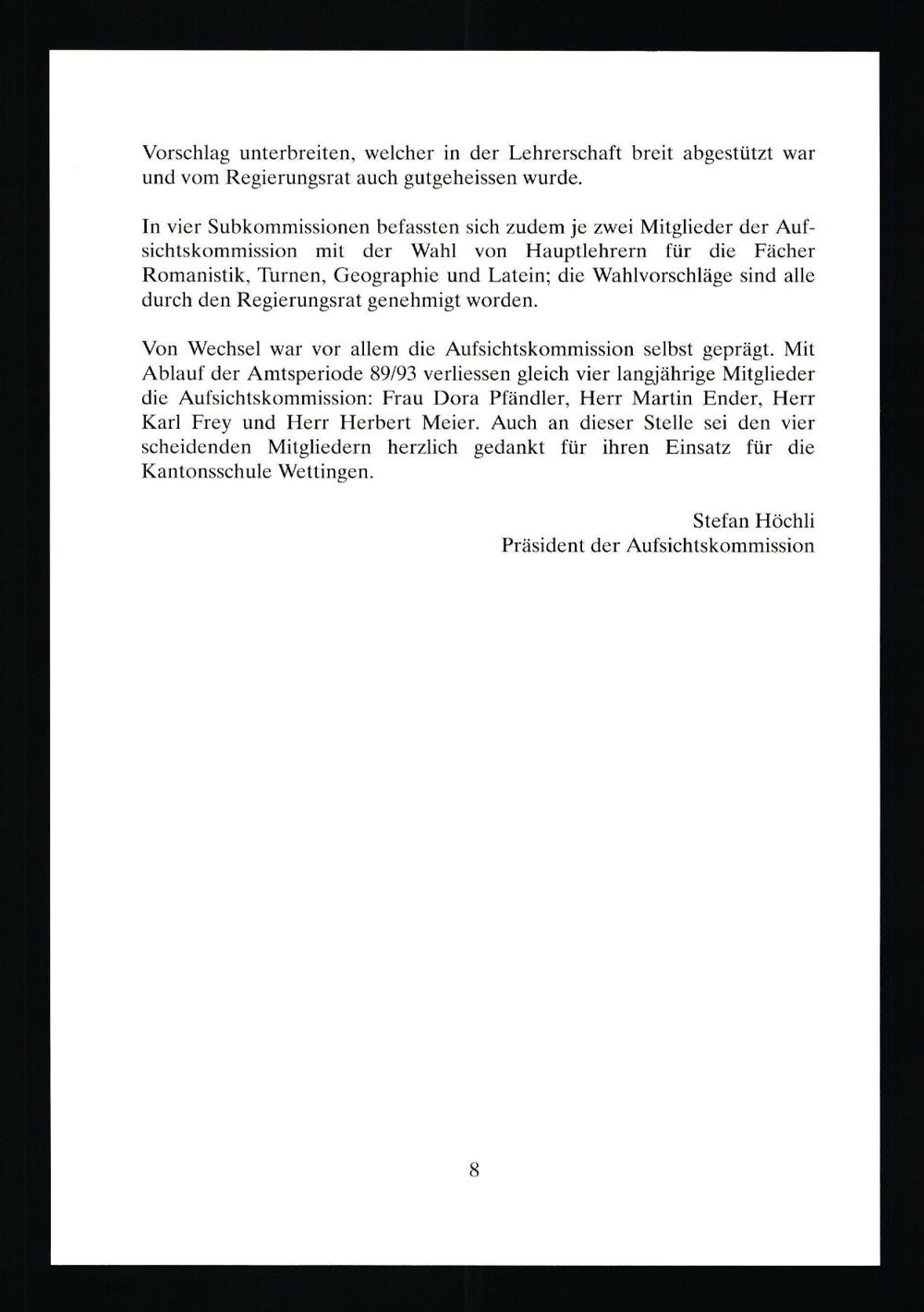 Vorschlag unterbreiten, welcher in der Lehrerschaft breit abgestützt war und vom Regierungsrat auch gutgeheissen wurde.

In vier Subkommissionen befassten sich zudem je zwei Mitglieder der Aufsichtskommission mit der Wahl von Hauptlehrern für die Fächer Romanistik, Turnen, Geographie und Latein; die Wahlvorschläge sind alle durch den Regierungsrat genehmigt worden.

Von Wechsel war vor allem die Aufsichtskommission selbst geprägt. Mit Ablauf der Amtsperiode 89/93 verliessen gleich vier langjährige Mitglieder die Aufsichtskommission: Frau Dora Pfändler, Herr Martin Ender, Herr Karl Frey und Herr Herbert Meier. Auch an dieser Stelle sei den vier scheidenden Mitgliedern herzlich gedankt für ihren Einsatz für die Kantonsschule Wettingen.

Stefan Höchli
Präsident der Aufsichtskommission

8